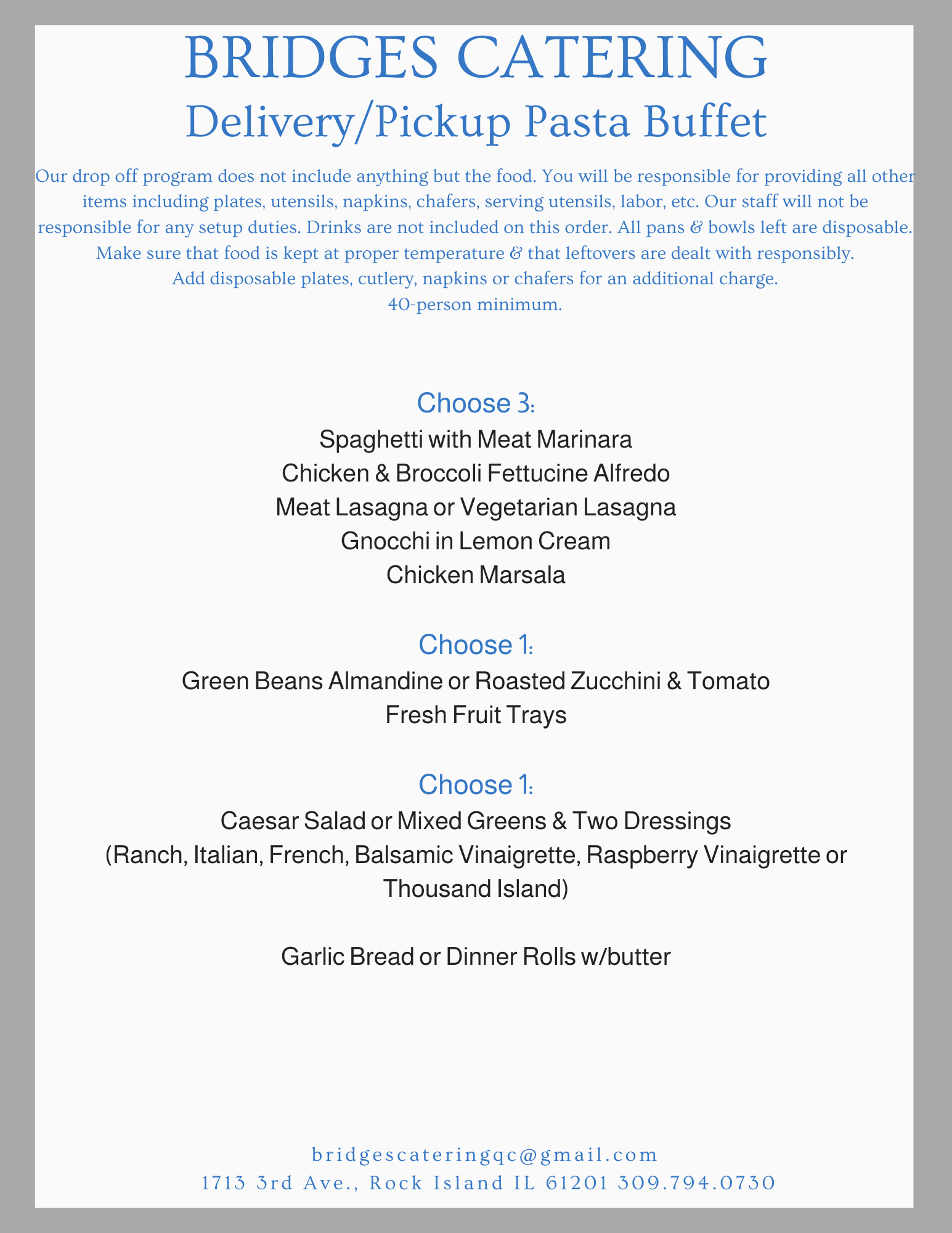 BRIDGES CATERING
Delivery/Pickup Pasta Buffet

Our drop off program does not include anything but the food. You will be responsible for providing all other items including plates, utensils, napkins, chafers, serving utensils, labor, etc. Our staff will not be responsible for any setup duties. Drinks are not included on this order. All pans & bowls left are disposable.
Make sure that food is kept at proper temperature & that leftovers are dealt with responsibly.
Add disposable plates, cutlery, napkins or chafers for an additional charge.
40-person minimum.

Choose 3:
Spaghetti with Meat Marinara
Chicken & Broccoli Fettucine Alfredo
Meat Lasagna or Vegetarian Lasagna
Gnocchi in Lemon Cream
Chicken Marsala

Choose 1:
Green Beans Almandine or Roasted Zucchini & Tomato
Fresh Fruit Trays

Choose 1:
Caesar Salad or Mixed Greens & Two Dressings
(Ranch, Italian, French, Balsamic Vinaigrette, Raspberry Vinaigrette or Thousand Island)

Garlic Bread or Dinner Rolls w/butter

bridgescateringqc@gmail.com
1713 3rd Ave., Rock Island IL 61201 309.794.0730